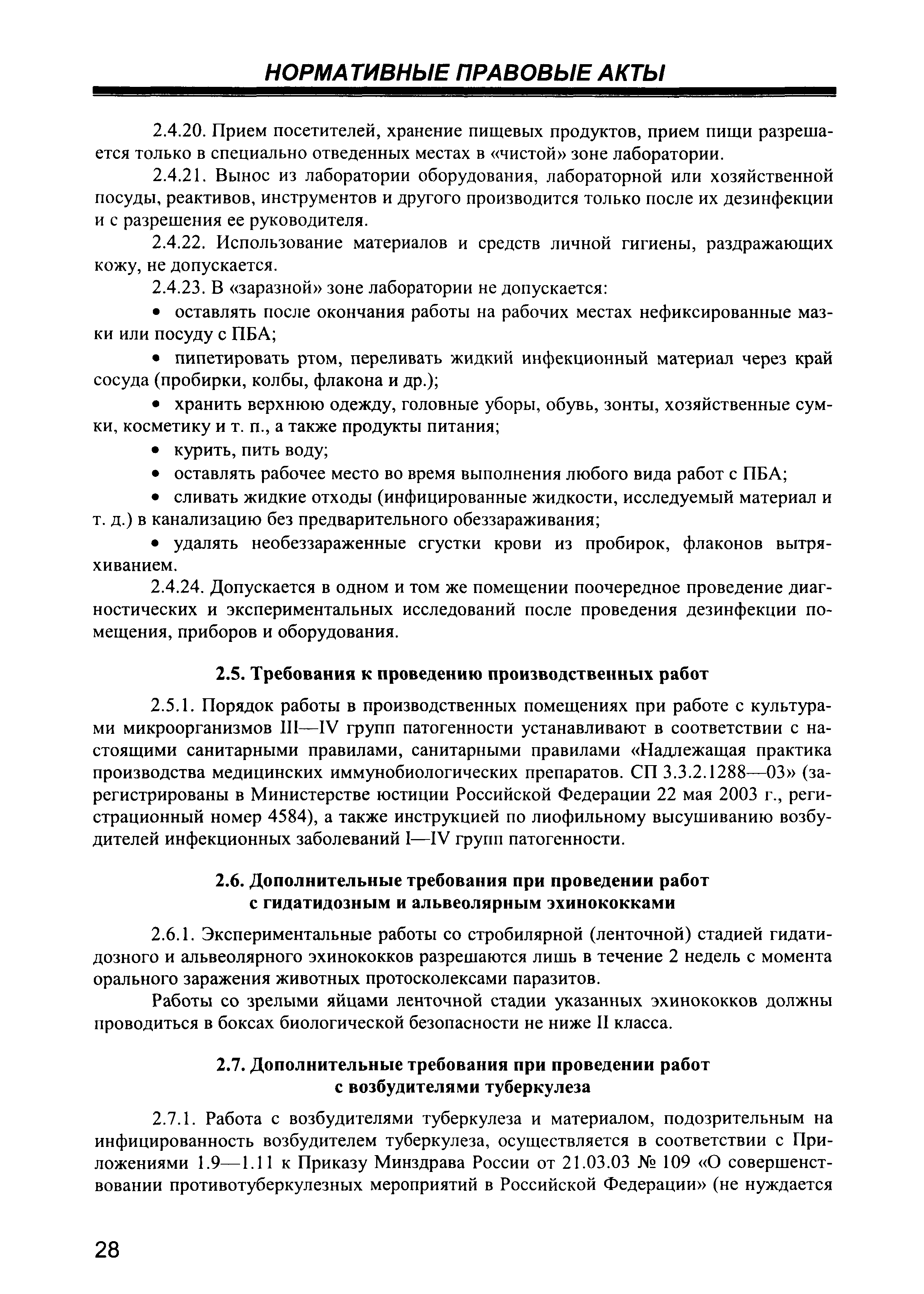 НОРМАТИВНЫЕ ПРАВОВЫЕ АКТЫ

2.4.20. Прием посетителей, хранение пищевых продуктов, прием пищи разрешается только в специально отведенных местах в «чистой» зоне лаборатории.

2.4.21. Вынос из лаборатории оборудования, лабораторной или хозяйственной посуды, реактивов, инструментов и другого производится только после их дезинфекции и с разрешения ее руководителя.

2.4.22. Использование материалов и средств личной гигиены, раздражающих кожу, не допускается.

2.4.23. В «заразной» зоне лаборатории не допускается:

• оставлять после окончания работы на рабочих местах нефиксированные мазки или посуду с ПБА;

• пипетировать ртом, переливать жидкий инфекционный материал через край сосуда (пробирки, колбы, флакона и др.);

• хранить верхнюю одежду, головные уборы, обувь, зонты, хозяйственные сумки, косметику и т. п., а также продукты питания;

• курить, пить воду;

• оставлять рабочее место во время выполнения любого вида работ с ПБА;

• сливать жидкие отходы (инфицированные жидкости, исследуемый материал и т. д.) в канализацию без предварительного обеззараживания;

• удалять необеззараженные сгустки крови из пробирок, флаконов вытряхиванием.

2.4.24. Допускается в одном и том же помещении поочередное проведение диагностических и экспериментальных исследований после проведения дезинфекции помещения, приборов и оборудования.

2.5. Требования к проведению производственных работ

2.5.1. Порядок работы в производственных помещениях при работе с культурами микроорганизмов III—IV групп патогенности устанавливают в соответствии с настоящими санитарными правилами, санитарными правилами «Надлежащая практика производства медицинских иммунобиологических препаратов. СП 3.3.2.1288—03» (зарегистрированы в Министерстве юстиции Российской Федерации 22 мая 2003 г., регистрационный номер 4584), а также инструкцией по лиофильному высушиванию возбудителей инфекционных заболеваний I—IV групп патогенности.

2.6. Дополнительные требования при проведении работ с гидатидозным и альвеолярным эхинококками

2.6.1. Экспериментальные работы со стробилярной (ленточной) стадией гидатидозного и альвеолярного эхинококков разрешаются лишь в течение 2 недель с момента орального заражения животных протосколексами паразитов.

Работы со зрелыми яйцами ленточной стадии указанных эхинококков должны проводиться в боксах биологической безопасности не ниже II класса.

2.7. Дополнительные требования при проведении работ с возбудителями туберкулеза

2.7.1. Работа с возбудителями туберкулеза и материалом, подозрительным на инфицированность возбудителем туберкулеза, осуществляется в соответствии с Приложениями 1.9—1.11 к Приказу Минздрава России от 21.03.03 № 109 «О совершенствовании противотуберкулезных мероприятий в Российской Федерации» (не нуждается

28